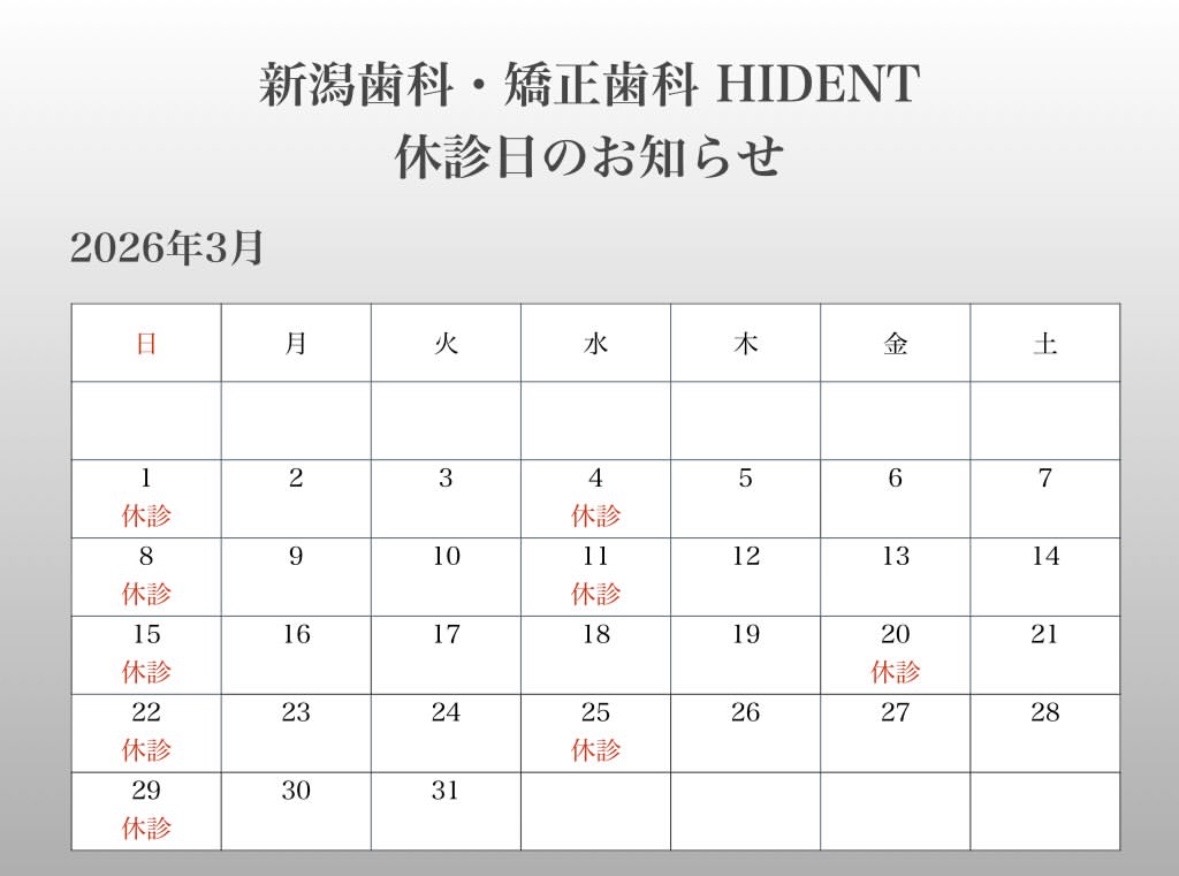 新潟歯科・矯正歯科 HIDENT
休診日のお知らせ

2026年3月

| 日 | 月 | 火 | 水 | 木 | 金 | 土 |
|---|---|---|---|---|---|---|
| | | | | | | |
| 1 休診 | 2 | 3 | 4 休診 | 5 | 6 | 7 |
| 8 休診 | 9 | 10 | 11 休診 | 12 | 13 | 14 |
| 15 休診 | 16 | 17 | 18 | 19 | 20 休診 | 21 |
| 22 休診 | 23 | 24 | 25 休診 | 26 | 27 | 28 |
| 29 休診 | 30 | 31 | | | | |